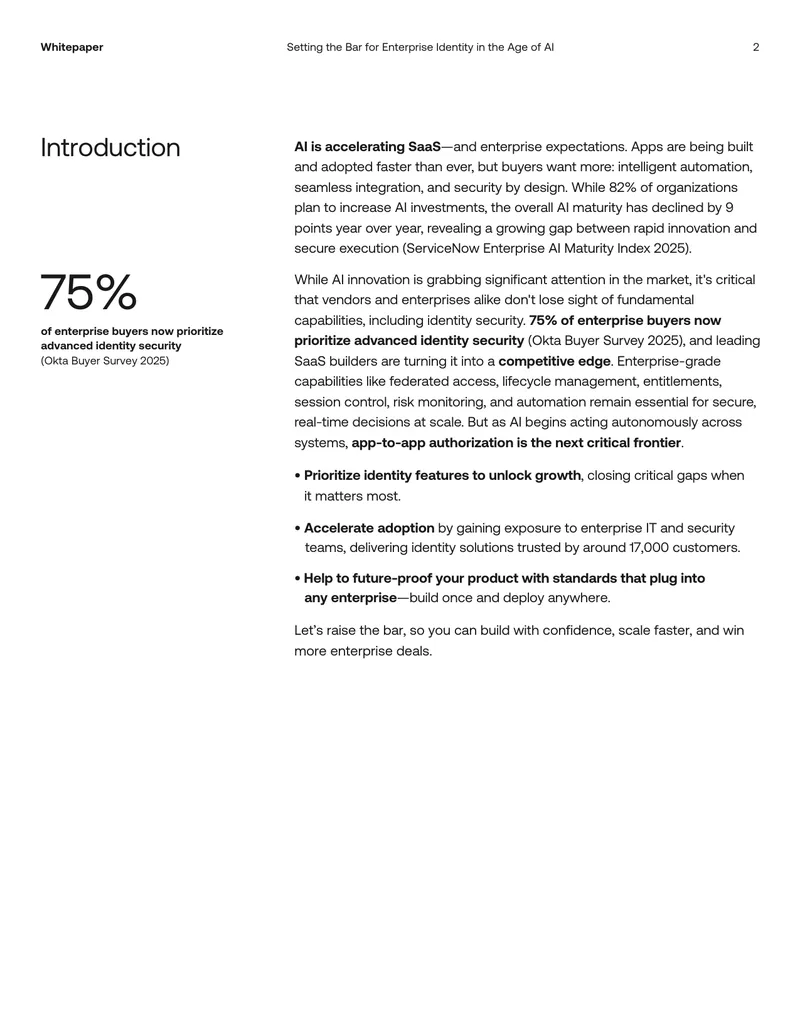 Whitepaper Setting the Bar for Enterprise Identity in the Age of AI 2

Introduction

75%

of enterprise buyers now prioritize advanced identity security
(Okta Buyer Survey 2025)

AI is accelerating SaaS—and enterprise expectations. Apps are being built and adopted faster than ever, but buyers want more: intelligent automation, seamless integration, and security by design. While 82% of organizations plan to increase AI investments, the overall AI maturity has declined by 9 points year over year, revealing a growing gap between rapid innovation and secure execution (ServiceNow Enterprise AI Maturity Index 2025).

While AI innovation is grabbing significant attention in the market, it's critical that vendors and enterprises alike don't lose sight of fundamental capabilities, including identity security. 75% of enterprise buyers now prioritize advanced identity security (Okta Buyer Survey 2025), and leading SaaS builders are turning it into a competitive edge. Enterprise-grade capabilities like federated access, lifecycle management, entitlements, session control, risk monitoring, and automation remain essential for secure, real-time decisions at scale. But as AI begins acting autonomously across systems, app-to-app authorization is the next critical frontier.

• Prioritize identity features to unlock growth, closing critical gaps when it matters most.

• Accelerate adoption by gaining exposure to enterprise IT and security teams, delivering identity solutions trusted by around 17,000 customers.

• Help to future-proof your product with standards that plug into any enterprise—build once and deploy anywhere.

Let's raise the bar, so you can build with confidence, scale faster, and win more enterprise deals.